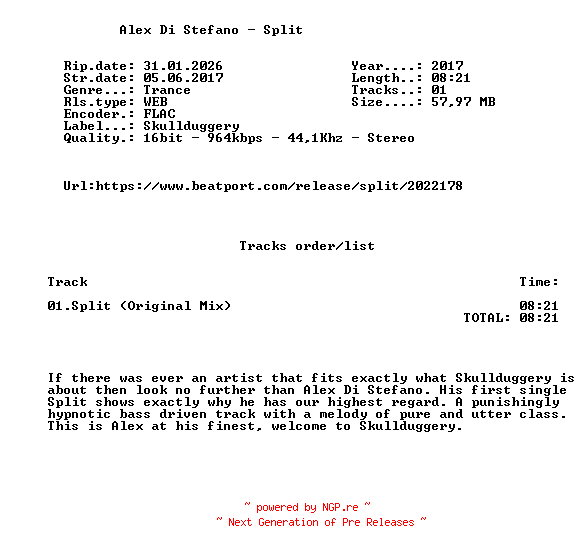 Alex Di Stefano - Split

Rip.date: 31.01.2026
Str.date: 05.06.2017
Genre...: Trance
Rls.type: WEB
Encoder.: FLAC
Label...: Skullduggery
Quality.: 16bit - 964kbps - 44,1Khz - Stereo

Year....: 2017
Length..: 08:21
Tracks..: 01
Size....: 57,97 MB

Url:https://www.beatport.com/release/split/2022178

Tracks order/list

Track
Time:

01.Split (Original Mix)
08:21
TOTAL: 08:21

If there was ever an artist that fits exactly what Skullduggery is about then look no further than Alex Di Stefano. His first single Split shows exactly why he has our highest regard. A punishingly hypnotic bass driven track with a melody of pure and utter class. This is Alex at his finest, welcome to Skullduggery.

~ powered by NGP.re ~
~ Next Generation of Pre Releases ~